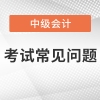 中级会计

考试常见问题